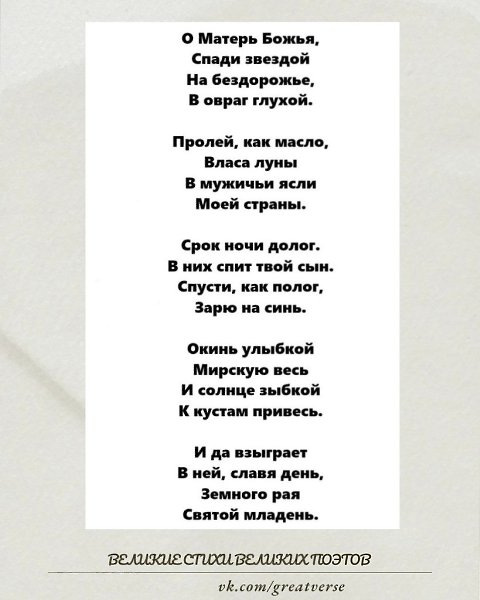 О Матерь Божья,
Спади звездой
На бездорожье,
В овраг глухой.

Пролей, как масло,
Власа луны
В мужичьи ясли
Моей страны.

Срок ночи долог.
В них спит твой сын.
Спусти, как полог,
Зарю на синь.

Окинь улыбкой
Мирскую весь
И солнце зыбкой
К кустам привесь.

И да взыграет
В ней, славя день,
Земного рая
Святой младень.

ВЕЛИКИЕ СТИХИ ВЕЛИКИХ ПОЭТОВ

vk.com/greatverse